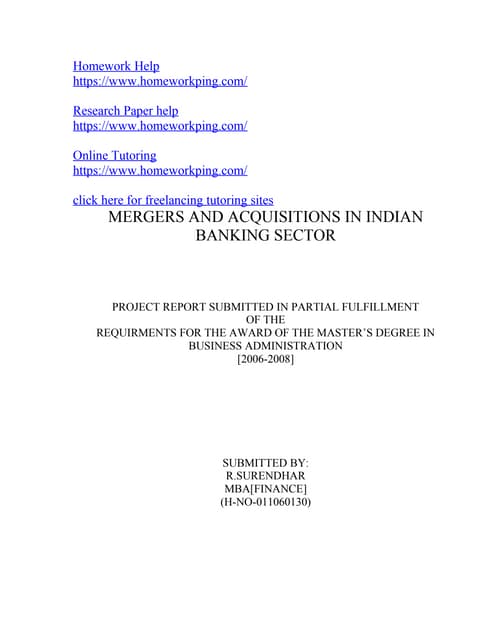 Homework Help
https://www.homeworkping.com/

Research Paper help
https://www.homeworkping.com/

Online Tutoring
https://www.homeworkping.com/

click here for freelancing tutoring sites

MERGERS AND ACQUISITIONS IN INDIAN BANKING SECTOR

PROJECT REPORT SUBMITTED IN PARTIAL FULFILLMENT OF THE REQUIRMENTS FOR THE AWARD OF THE MASTER'S DEGREE IN BUSINESS ADMINISTRATION
[2006-2008]

SUBMITTED BY:
R.SURENDHAR
MBA[FINANCE]
(H-NO-011060130)